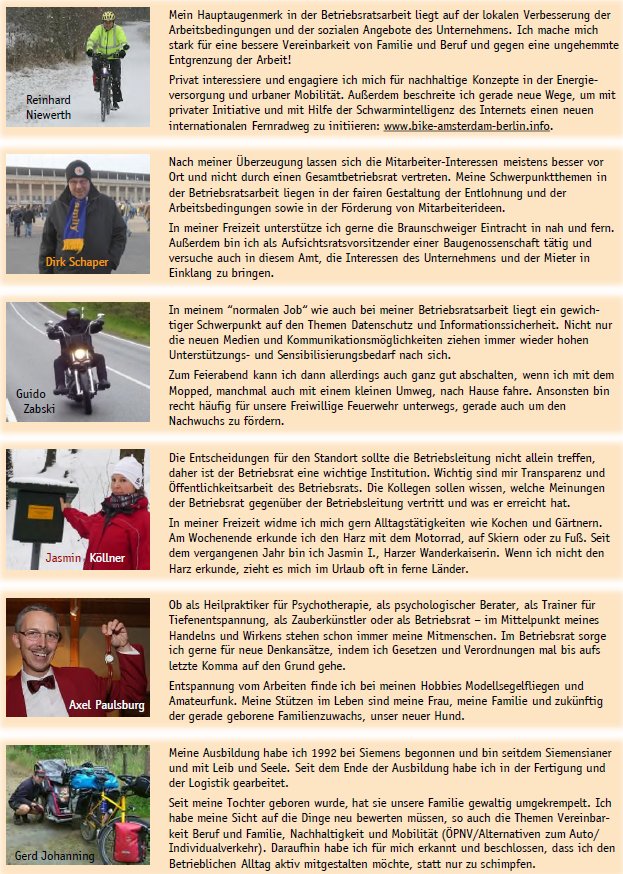 Reinhard Niewerth

Mein Hauptaugenmerk in der Betriebsratsarbeit liegt auf der lokalen Verbesserung der Arbeitsbedingungen und der sozialen Angebote des Unternehmens. Ich mache mich stark für eine bessere Vereinbarkeit von Familie und Beruf und gegen eine ungehemmte Entgrenzung der Arbeit!

Privat interessiere und engagiere ich mich für nachhaltige Konzepte in der Energieversorgung und urbaner Mobilität. Außerdem beschreite ich gerade neue Wege, um mit privater Initiative und mit Hilfe der Schwarmintelligenz des Internets einen neuen internationalen Fernradweg zu initiieren: www.bike-amsterdam-berlin.info.

Dirk Schaper

Nach meiner Überzeugung lassen sich die Mitarbeiter-Interessen meistens besser vor Ort und nicht durch einen Gesamtbetriebsrat vertreten. Meine Schwerpunktthemen in der Betriebsratsarbeit liegen in der fairen Gestaltung der Entlohnung und der Arbeitsbedingungen sowie in der Förderung von Mitarbeiterideen.

In meiner Freizeit unterstütze ich gerne die Braunschweiger Eintracht in nah und fern. Außerdem bin ich als Aufsichtsratsvorsitzender einer Baugenossenschaft tätig und versuche auch in diesem Amt, die Interessen des Unternehmens und der Mieter in Einklang zu bringen.

Guido Zabski

In meinem "normalen Job" wie auch bei meiner Betriebsratsarbeit liegt ein gewichtiger Schwerpunkt auf den Themen Datenschutz und Informationssicherheit. Nicht nur die neuen Medien und Kommunikationsmöglichkeiten ziehen immer wieder hohen Unterstützungs- und Sensibilisierungsbedarf nach sich.

Zum Feierabend kann ich dann allerdings auch ganz gut abschalten, wenn ich mit dem Mopped, manchmal auch mit einem kleinen Umweg, nach Hause fahre. Ansonsten bin recht häufig für unsere Freiwillige Feuerwehr unterwegs, gerade auch um den Nachwuchs zu fördern.

Jasmin Köllner

Die Entscheidungen für den Standort sollte die Betriebsleitung nicht allein treffen, daher ist der Betriebsrat eine wichtige Institution. Wichtig sind mir Transparenz und Öffentlichkeitsarbeit des Betriebsrats. Die Kollegen sollen wissen, welche Meinungen der Betriebsrat gegenüber der Betriebsleitung vertritt und was er erreicht hat.

In meiner Freizeit widme ich mich gern Alltagstätigkeiten wie Kochen und Gärtnern. Am Wochenende erkunde ich den Harz mit dem Motorrad, auf Skiern oder zu Fuß. Seit dem vergangenen Jahr bin ich Jasmin I., Harzer Wanderkaiserin. Wenn ich nicht den Harz erkunde, zieht es mich im Urlaub oft in ferne Länder.

Axel Paulsburg

Ob als Heilpraktiker für Psychotherapie, als psychologischer Berater, als Trainer für Tiefenentspannung, als Zauberkünstler oder als Betriebsrat – im Mittelpunkt meines Handelns und Wirkens stehen schon immer meine Mitmenschen. Im Betriebsrat sorge ich gerne für neue Denkansätze, indem ich Gesetzen und Verordnungen mal bis aufs letzte Komma auf den Grund gehe.

Entspannung vom Arbeiten finde ich bei meinen Hobbies Modellsegelfliegen und Amateurfunk. Meine Stützen im Leben sind meine Frau, meine Familie und zukünftig der gerade geborene Familienzuwachs, unser neuer Hund.

Gerd Johanning

Meine Ausbildung habe ich 1992 bei Siemens begonnen und bin seitdem Siemensianer mit Leib und Seele. Seit dem Ende der Ausbildung habe ich in der Fertigung und der Logistik gearbeitet.

Seit meine Tochter geboren wurde, hat sie unsere Familie gewaltig umgekrempelt. Ich habe meine Sicht auf die Dinge neu bewerten müssen, so auch die Themen Vereinbarkeit Beruf und Familie, Nachhaltigkeit und Mobilität (ÖPNV/Alternativen zum Auto/Individualverkehr). Daraufhin habe ich für mich erkannt und beschlossen, dass ich den Betrieblichen Alltag aktiv mitgestalten möchte, statt nur zu schimpfen.